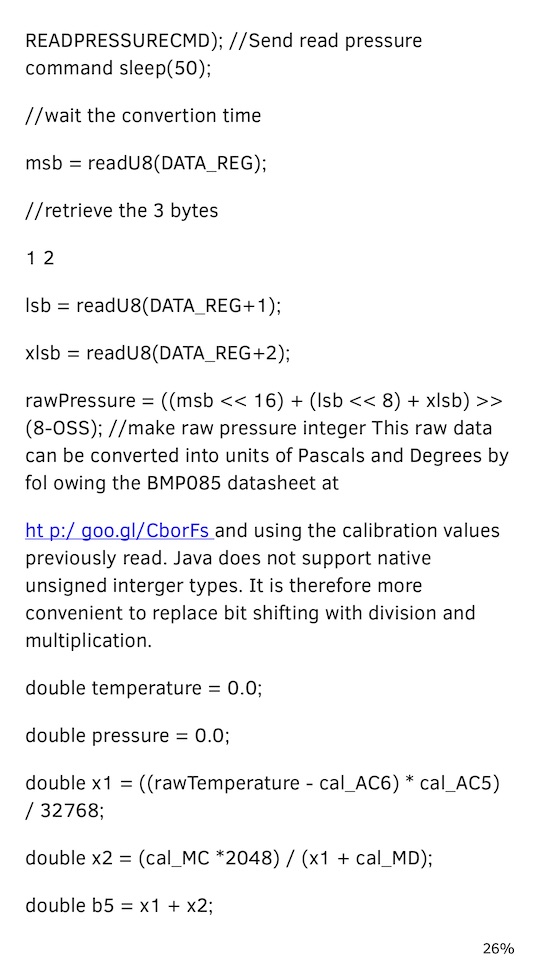 READPRESSURECMD); //Send read pressure command sleep(50);

//wait the convertion time

msb = readU8(DATA_REG);

//retrieve the 3 bytes

1 2

lsb = readU8(DATA_REG+1);

xlsb = readU8(DATA_REG+2);

rawPressure = ((msb << 16) + (lsb << 8) + xlsb) >> (8-OSS); //make raw pressure integer This raw data can be converted into units of Pascals and Degrees by fol owing the BMP085 datasheet at

ht p:/ goo.gl/CborFs and using the calibration values previously read. Java does not support native unsigned interger types. It is therefore more convenient to replace bit shifting with division and multiplication.

double temperature = 0.0;

double pressure = 0.0;

double x1 = ((rawTemperature - cal_AC6) * cal_AC5) / 32768;

double x2 = (cal_MC *2048) / (x1 + cal_MD);

double b5 = x1 + x2;

26%